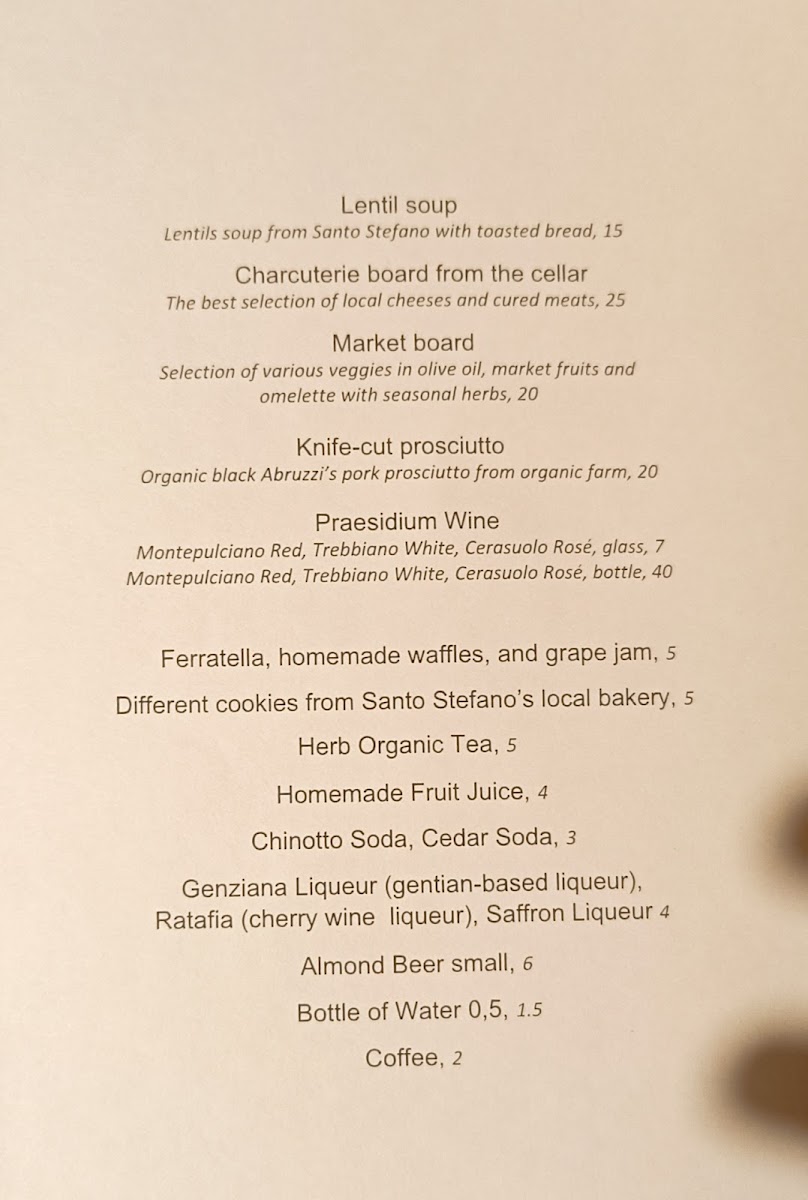 Lentil soup
Lentils soup from Santo Stefano with toasted bread, 15

Charcuterie board from the cellar
The best selection of local cheeses and cured meats, 25

Market board
Selection of various veggies in olive oil, market fruits and omelette with seasonal herbs, 20

Knife-cut prosciutto
Organic black Abruzzi's pork prosciutto from organic farm, 20

Praesidium Wine
Montepulciano Red, Trebbiano White, Cerasuolo Rosé, glass, 7
Montepulciano Red, Trebbiano White, Cerasuolo Rosé, bottle, 40

Ferratella, homemade waffles, and grape jam, 5

Different cookies from Santo Stefano's local bakery, 5

Herb Organic Tea, 5

Homemade Fruit Juice, 4

Chinotto Soda, Cedar Soda, 3

Genziana Liqueur (gentian-based liqueur),
Ratafia (cherry wine liqueur), Saffron Liqueur 4

Almond Beer small, 6

Bottle of Water 0,5, 1.5

Coffee, 2